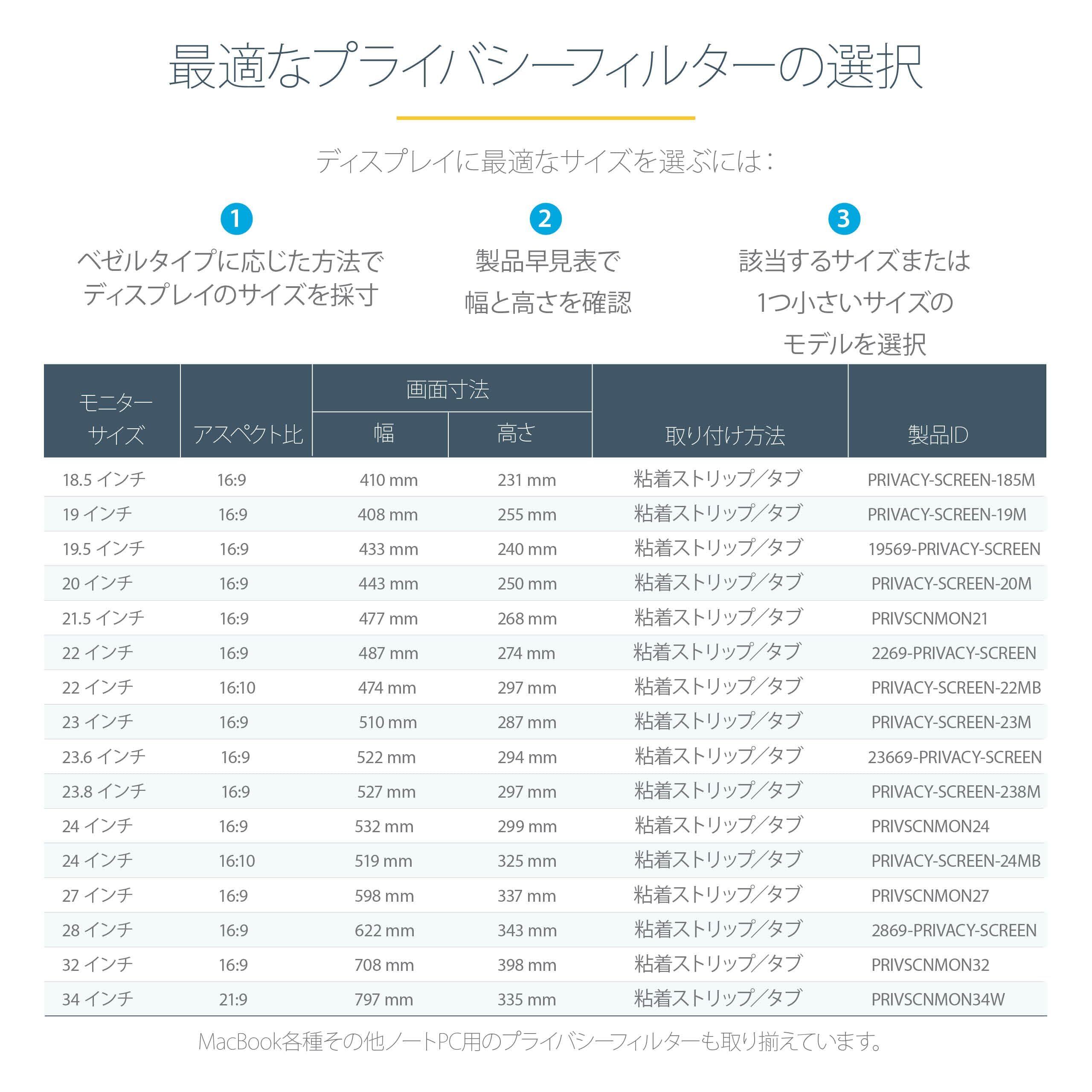 最適なプライバシーフィルターの選択

ディスプレイに最適なサイズを選ぶには：

1
ベゼルタイプに応じた方法でディスプレイのサイズを採寸

2
製品早見表で幅と高さを確認

3
該当するサイズまたは1つ小さいサイズのモデルを選択

| モニターサイズ | アスペクト比 | 画面寸法 幅 | 画面寸法 高さ | 取り付け方法 | 製品ID |
|---|---|---|---|---|---|
| 18.5 インチ | 16:9 | 410 mm | 231 mm | 粘着ストリップ／タブ | PRIVACY-SCREEN-185M |
| 19 インチ | 16:9 | 408 mm | 255 mm | 粘着ストリップ／タブ | PRIVACY-SCREEN-19M |
| 19.5 インチ | 16:9 | 433 mm | 240 mm | 粘着ストリップ／タブ | 19569-PRIVACY-SCREEN |
| 20 インチ | 16:9 | 443 mm | 250 mm | 粘着ストリップ／タブ | PRIVACY-SCREEN-20M |
| 21.5 インチ | 16:9 | 477 mm | 268 mm | 粘着ストリップ／タブ | PRIVSCNMON21 |
| 22 インチ | 16:9 | 487 mm | 274 mm | 粘着ストリップ／タブ | 2269-PRIVACY-SCREEN |
| 22 インチ | 16:10 | 474 mm | 297 mm | 粘着ストリップ／タブ | PRIVACY-SCREEN-22MB |
| 23 インチ | 16:9 | 510 mm | 287 mm | 粘着ストリップ／タブ | PRIVACY-SCREEN-23M |
| 23.6 インチ | 16:9 | 522 mm | 294 mm | 粘着ストリップ／タブ | 23669-PRIVACY-SCREEN |
| 23.8 インチ | 16:9 | 527 mm | 297 mm | 粘着ストリップ／タブ | PRIVACY-SCREEN-238M |
| 24 インチ | 16:9 | 532 mm | 299 mm | 粘着ストリップ／タブ | PRIVSCNMON24 |
| 24 インチ | 16:10 | 519 mm | 325 mm | 粘着ストリップ／タブ | PRIVACY-SCREEN-24MB |
| 27 インチ | 16:9 | 598 mm | 337 mm | 粘着ストリップ／タブ | PRIVSCNMON27 |
| 28 インチ | 16:9 | 622 mm | 343 mm | 粘着ストリップ／タブ | 2869-PRIVACY-SCREEN |
| 32 インチ | 16:9 | 708 mm | 398 mm | 粘着ストリップ／タブ | PRIVSCNMON32 |
| 34 インチ | 21:9 | 797 mm | 335 mm | 粘着ストリップ／タブ | PRIVSCNMON34W |

MacBook各種その他ノートPC用のプライバシーフィルターも取り揃えています。